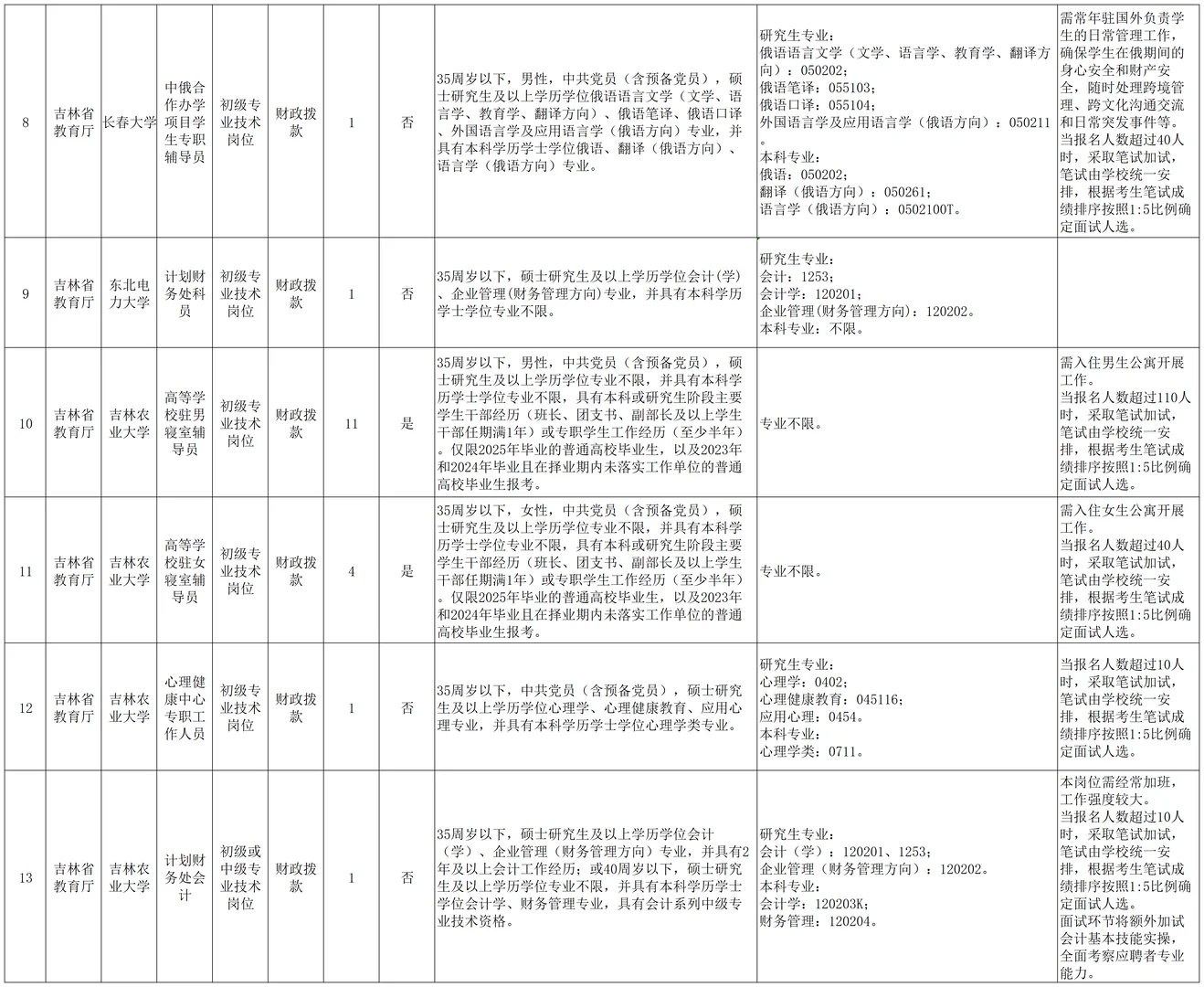 | | | | | | | | | | | |
|---|---|---|---|---|---|---|---|---|---|---|
| 8 | 吉林省教育厅 | 长春大学 | 中俄合作办学项目学生专职辅导员 | 初级专业技术岗位 | 财政拨款 | 1 | 否 | 35周岁以下，男性，中共党员（含预备党员），硕士研究生及以上学历学位俄语语言文学（文学、语言学、教育学、翻译方向）、俄语笔译、俄语口译、外国语言学及应用语言学（俄语方向）专业，并具有本科学历学士学位俄语、翻译（俄语方向）、语言学（俄语方向）专业。 | 研究生专业：俄语语言文学（文学、语言学、教育学、翻译方向）：050202；俄语笔译：055103；俄语口译：055104；外国语言学及应用语言学（俄语方向）：050211。本科专业：俄语：050202；翻译（俄语方向）：050261；语言学（俄语方向）：0502100T。 | 需常年驻国外负责学生的日常管理工作，确保学生在俄期间的身心安全和财产安全，随时处理跨境管理、跨文化沟通交流和日常突发事件等。当报名人数超过40人时，采取笔试加试，笔试由学校统一安排，根据考生笔试成绩排序按照1:5比例确定面试人选。 |
| 9 | 吉林省教育厅 | 东北电力大学 | 计划财务处科员 | 初级专业技术岗位 | 财政拨款 | 1 | 否 | 35周岁以下，硕士研究生及以上学历学位会计(学)、企业管理(财务管理方向)专业，并具有本科学历学士学位专业不限。 | 研究生专业：会计：1253；会计学：120201；企业管理（财务管理方向）：120202。本科专业：不限。 | |
| 10 | 吉林省教育厅 | 吉林农业大学 | 高等学校驻男寝室辅导员 | 初级专业技术岗位 | 财政拨款 | 11 | 是 | 35周岁以下，男性，中共党员（含预备党员），硕士研究生及以上学历学位专业不限，并具有本科学历学士学位专业不限，具有本科或研究生阶段主要学生干部经历（班长、团支书、副部长及以上学生干部任期满1年）或专职学生工作经历（至少半年）。仅限2025年毕业的普通高校毕业生，以及2023年和2024年毕业且在择业期内未落实工作单位的普通高校毕业生报考。 | 专业不限。 | 需入住男生公寓开展工作。当报名人数超过110人时，采取笔试加试，笔试由学校统一安排，根据考生笔试成绩排序按照1:5比例确定面试人选。 |
| 11 | 吉林省教育厅 | 吉林农业大学 | 高等学校驻女寝室辅导员 | 初级专业技术岗位 | 财政拨款 | 4 | 是 | 35周岁以下，女性，中共党员（含预备党员），硕士研究生及以上学历学位专业不限，并具有本科学历学士学位专业不限，具有本科或研究生阶段主要学生干部经历（班长、团支书、副部长及以上学生干部任期满1年）或专职学生工作经历（至少半年）。仅限2025年毕业的普通高校毕业生，以及2023年和2024年毕业且在择业期内未落实工作单位的普通高校毕业生报考。 | 专业不限。 | 需入住女生公寓开展工作。当报名人数超过40人时，采取笔试加试，笔试由学校统一安排，根据考生笔试成绩排序按照1:5比例确定面试人选。 |
| 12 | 吉林省教育厅 | 吉林农业大学 | 心理健康中心专职工作人员 | 初级专业技术岗位 | 财政拨款 | 1 | 否 | 35周岁以下，中共党员（含预备党员），硕士研究生及以上学历学位心理学、心理健康教育、应用心理专业，并具有本科学历学士学位心理学类专业。 | 研究生专业：心理学：0402；心理健康教育：045116；应用心理：0454。本科专业：心理学类：0711。 | 当报名人数超过10人时，采取笔试加试，笔试由学校统一安排，根据考生笔试成绩排序按照1:5比例确定面试人选。 |
| 13 | 吉林省教育厅 | 吉林农业大学 | 计划财务处会计 | 初级或中级专业技术岗位 | 财政拨款 | 1 | 否 | 35周岁以下，硕士研究生及以上学历学位会计（学）、企业管理（财务管理方向）专业，并具有2年及以上会计工作经历；或40周岁以下，硕士研究生及以上学历学位专业不限，并具有本科学历学士学位会计学、财务管理专业，具有会计系列中级专业技术资格。 | 研究生专业：会计（学）：120201、1253；企业管理（财务管理方向）：120202。本科专业：会计学：120203K；财务管理：120204。 | 本岗位需经常加班，工作强度较大。当报名人数超过10人时，采取笔试加试，笔试由学校统一安排，根据考生笔试成绩排序按照1:5比例确定面试人选。面试环节将额外加试会计基本技能实操，全面考察应聘者专业能力。 |